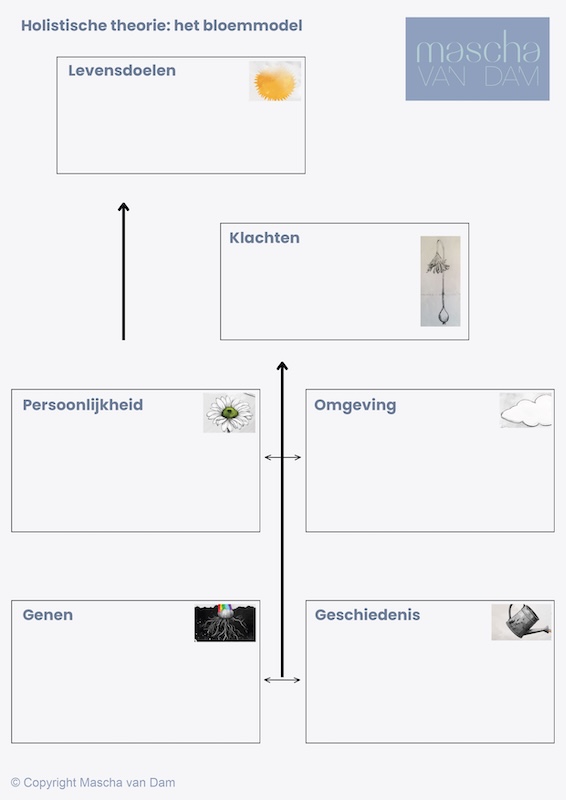 Holistische theorie: het bloemmodel

mascha
VAN DAM

Levensdoelen

Klachten

Persoonlijkheid

Omgeving

Genen

Geschiedenis

© Copyright Mascha van Dam